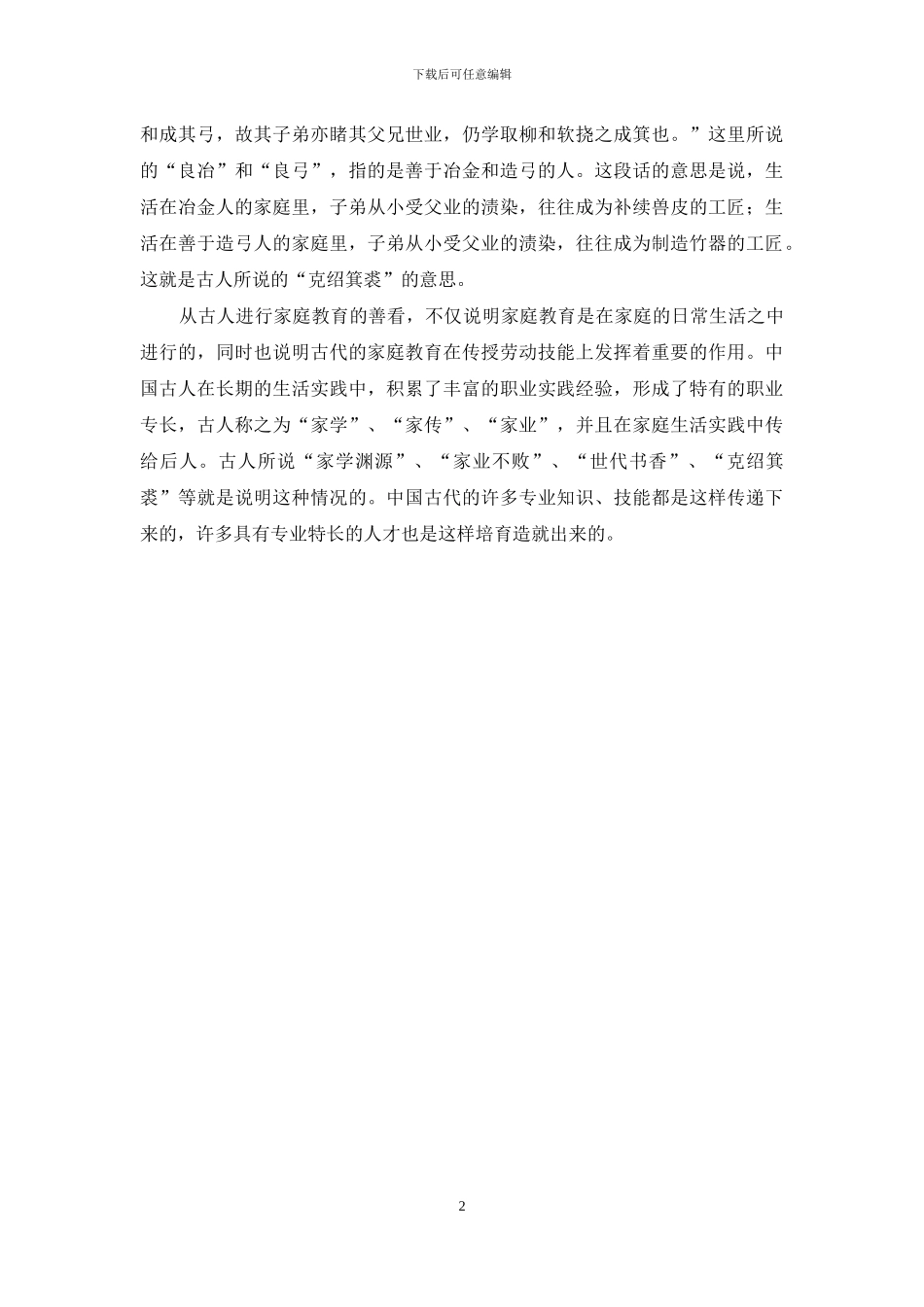 下载后可任意编辑

和成其弓，故其子弟亦睹其父兄世业，仍学取柳和软挠之成箕也。”这里所说的“良冶”和“良弓”，指的是善于冶金和造弓的人。这段话的意思是说，生活在冶金人的家庭里，子弟从小受父业的渍染，往往成为补续兽皮的工匠；生活在善于造弓人的家庭里，子弟从小受父业的渍染，往往成为制造竹器的工匠。这就是古人所说的“克绍箕裘”的意思。

从古人进行家庭教育的善看，不仅说明家庭教育是在家庭的日常生活之中进行的，同时也说明古代的家庭教育在传授劳动技能上发挥着重要的作用。中国古人在长期的生活实践中，积累了丰富的职业实践经验，形成了特有的职业专长，古人称之为“家学”、“家传”、“家业”，并且在家庭生活实践中传给后人。古人所说“家学渊源”、“家业不败”、“世代书香”、“克绍箕裘”等就是说明这种情况的。中国古代的许多专业知识、技能都是这样传递下来的，许多具有专业特长的人才也是这样培育造就出来的。

2